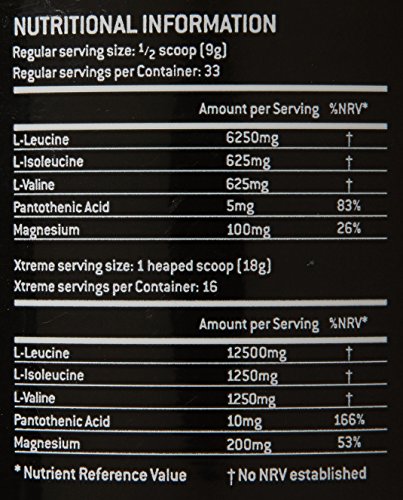 NUTRITIONAL INFORMATION
Regular serving size: $\frac{1}{2}$ scoop (9g)
Regular servings per Container: 33

|  | Amount per Serving | %NRV* |
|---|---|---|
| L-Leucine | 6250mg | † |
| L-Isoleucine | 625mg | † |
| L-Valine | 625mg | † |
| Pantothenic Acid | 5mg | 83% |
| Magnesium | 100mg | 26% |

Xtreme serving size: 1 heaped scoop (18g)
Xtreme servings per Container: 16

|  | Amount per Serving | %NRV* |
|---|---|---|
| L-Leucine | 12500mg | † |
| L-Isoleucine | 1250mg | † |
| L-Valine | 1250mg | † |
| Pantothenic Acid | 10mg | 166% |
| Magnesium | 200mg | 53% |

* Nutrient Reference Value † No NRV established